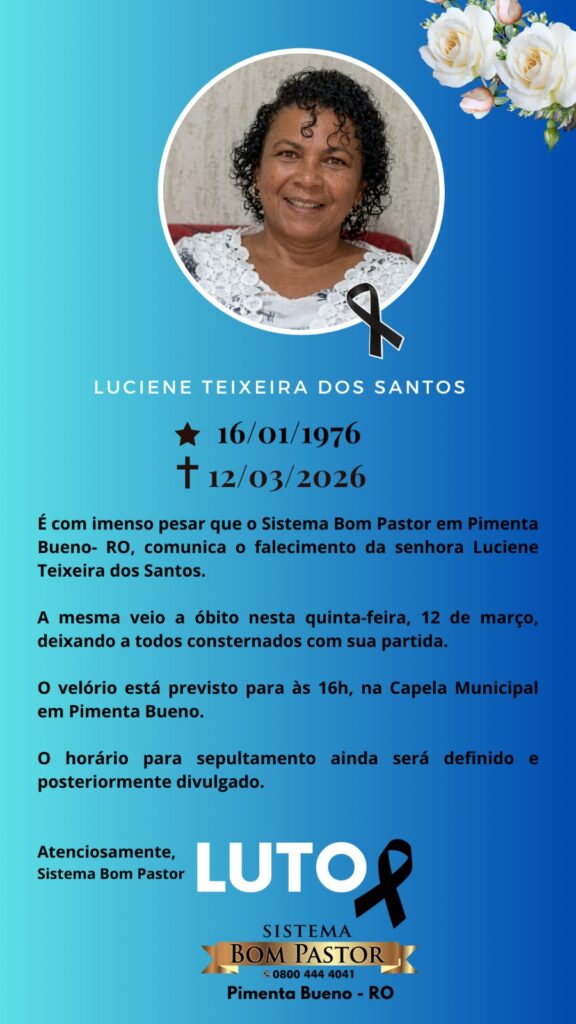 LUCIENE TEIXEIRA DOS SANTOS

★ 16/01/1976
✝ 12/03/2026

É com imenso pesar que o Sistema Bom Pastor em Pimenta Bueno- RO, comunica o falecimento da senhora Luciene Teixeira dos Santos.

A mesma veio a óbito nesta quinta-feira, 12 de março, deixando a todos consternados com sua partida.

O velório está previsto para às 16h, na Capela Municipal em Pimenta Bueno.

O horário para sepultamento ainda será definido e posteriormente divulgado.

Atenciosamente,
Sistema Bom Pastor

LUTO

SISTEMA
BOM PASTOR
0800 444 4041
Pimenta Bueno - RO